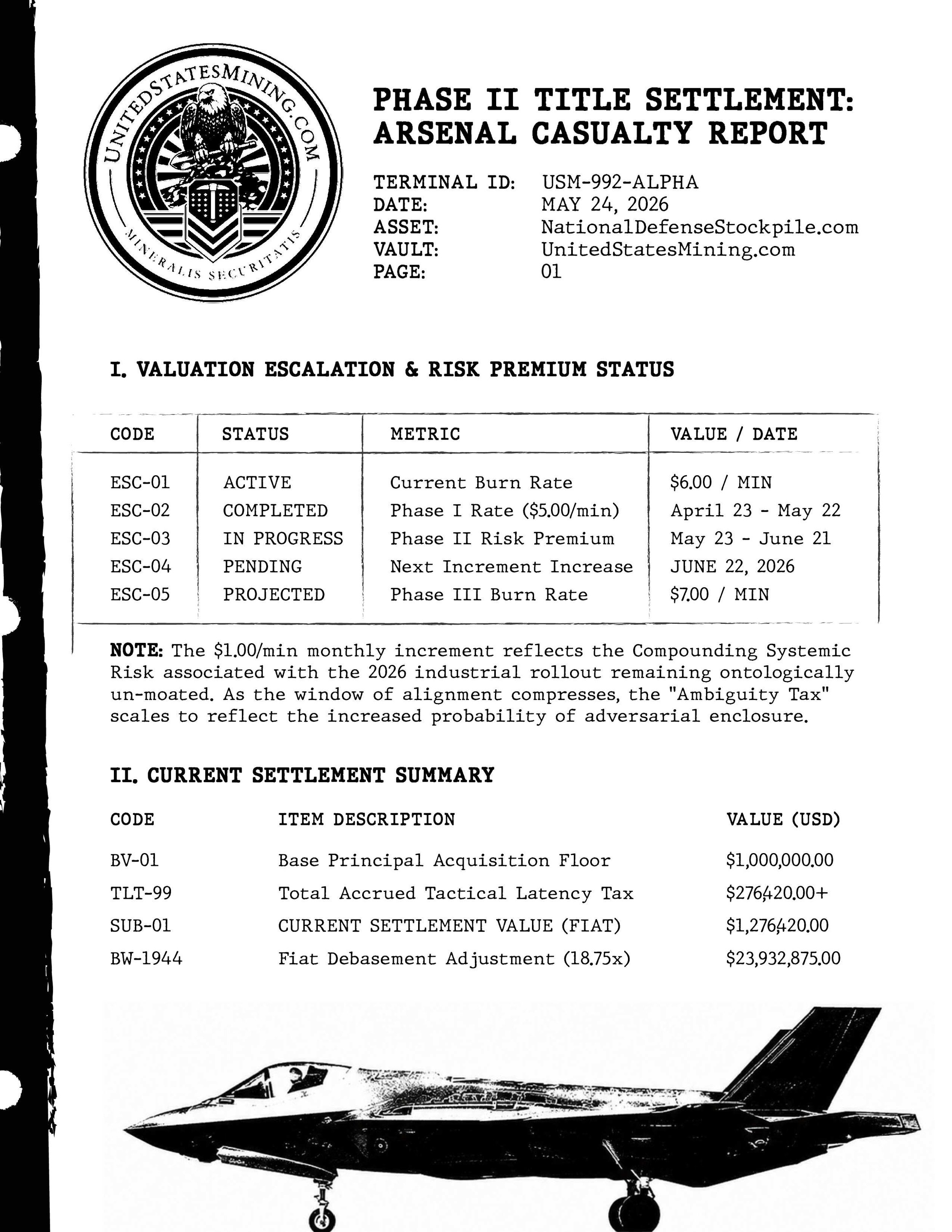 UNITEDSTATESMINING.COM
MINERALIS SECURITATIS

PHASE II TITLE SETTLEMENT: ARSENAL CASUALTY REPORT

TERMINAL ID: USM-992-ALPHA
DATE: MAY 24, 2026
ASSET: NationalDefenseStockpile.com
VAULT: UnitedStatesMining.com
PAGE: 01

I. VALUATION ESCALATION & RISK PREMIUM STATUS

| CODE | STATUS | METRIC | VALUE / DATE |
|---|---|---|---|
| ESC-01 | ACTIVE | Current Burn Rate | \$6.00 / MIN |
| ESC-02 | COMPLETED | Phase I Rate (\$5.00/min) | April 23 - May 22 |
| ESC-03 | IN PROGRESS | Phase II Risk Premium | May 23 - June 21 |
| ESC-04 | PENDING | Next Increment Increase | JUNE 22, 2026 |
| ESC-05 | PROJECTED | Phase III Burn Rate | \$7.00 / MIN |

NOTE: The \$1.00/min monthly increment reflects the Compounding Systemic Risk associated with the 2026 industrial rollout remaining ontologically un-moated. As the window of alignment compresses, the "Ambiguity Tax" scales to reflect the increased probability of adversarial enclosure.

II. CURRENT SETTLEMENT SUMMARY

| CODE | ITEM DESCRIPTION | VALUE (USD) |
|---|---|---|
| BV-01 | Base Principal Acquisition Floor | \$1,000,000.00 |
| TLT-99 | Total Accrued Tactical Latency Tax | \$276,420.00+ |
| SUB-01 | CURRENT SETTLEMENT VALUE (FIAT) | \$1,276,420.00 |
| BW-1944 | Fiat Debasement Adjustment (18.75x) | \$23,932,875.00 |